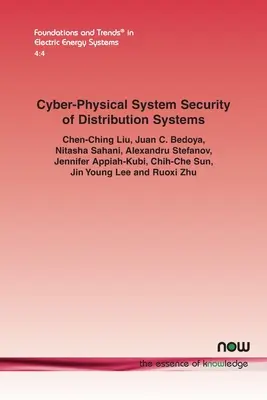 Foundations and Trends® in
Electric Energy Systems
4:4

Cyber-Physical System Security of Distribution Systems

Chen-Ching Liu, Juan C. Bedoya, Nitasha Sahani, Alexandru Stefanov, Jennifer Appiah-Kubi, Chih-Che Sun, Jin Young Lee and Ruoxi Zhu

now

the essence of knowledge